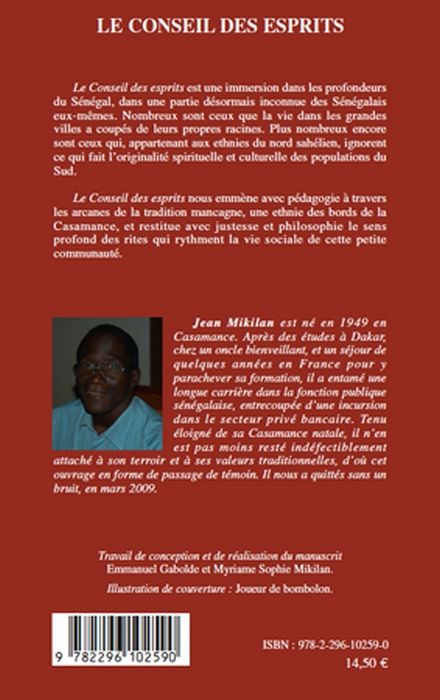 LE CONSEIL DES ESPRITS

Le Conseil des esprits est une immersion dans les profondeurs du Sénégal, dans une partie désormais inconnue des Sénégalais eux-mêmes. Nombreux sont ceux que la vie dans les grandes villes a coupés de leurs propres racines. Plus nombreux encore sont ceux qui, appartenant aux ethnies du nord sahélien, ignorent ce qui fait l'originalité spirituelle et culturelle des populations du Sud.

Le Conseil des esprits nous emmène avec pédagogie à travers les arcanes de la tradition mancagne, une ethnie des bords de la Casamance, et restitue avec justesse et philosophie le sens profond des rites qui rythment la vie sociale de cette petite communauté.

Jean Mikilan est né en 1949 en Casamance. Après des études à Dakar, chez un oncle bienveillant, et un séjour de quelques années en France pour y parachever sa formation, il a entamé une longue carrière dans la fonction publique sénégalaise, entrecoupée d'une incursion dans le secteur privé bancaire. Tenu éloigné de sa Casamance natale, il n'en est pas moins resté indéfectiblement attaché à son terroir et à ses valeurs traditionnelles, d'où cet ouvrage en forme de passage de témoin. Il nous a quittés sans un bruit, en mars 2009.

Travail de conception et de réalisation du manuscrit
Emmanuel Gabolde et Myriame Sophie Mikilan.

Illustration de couverture : Joueur de bombolon.

9 782296 102590

ISBN : 978-2-296-10259-0
14,50 €